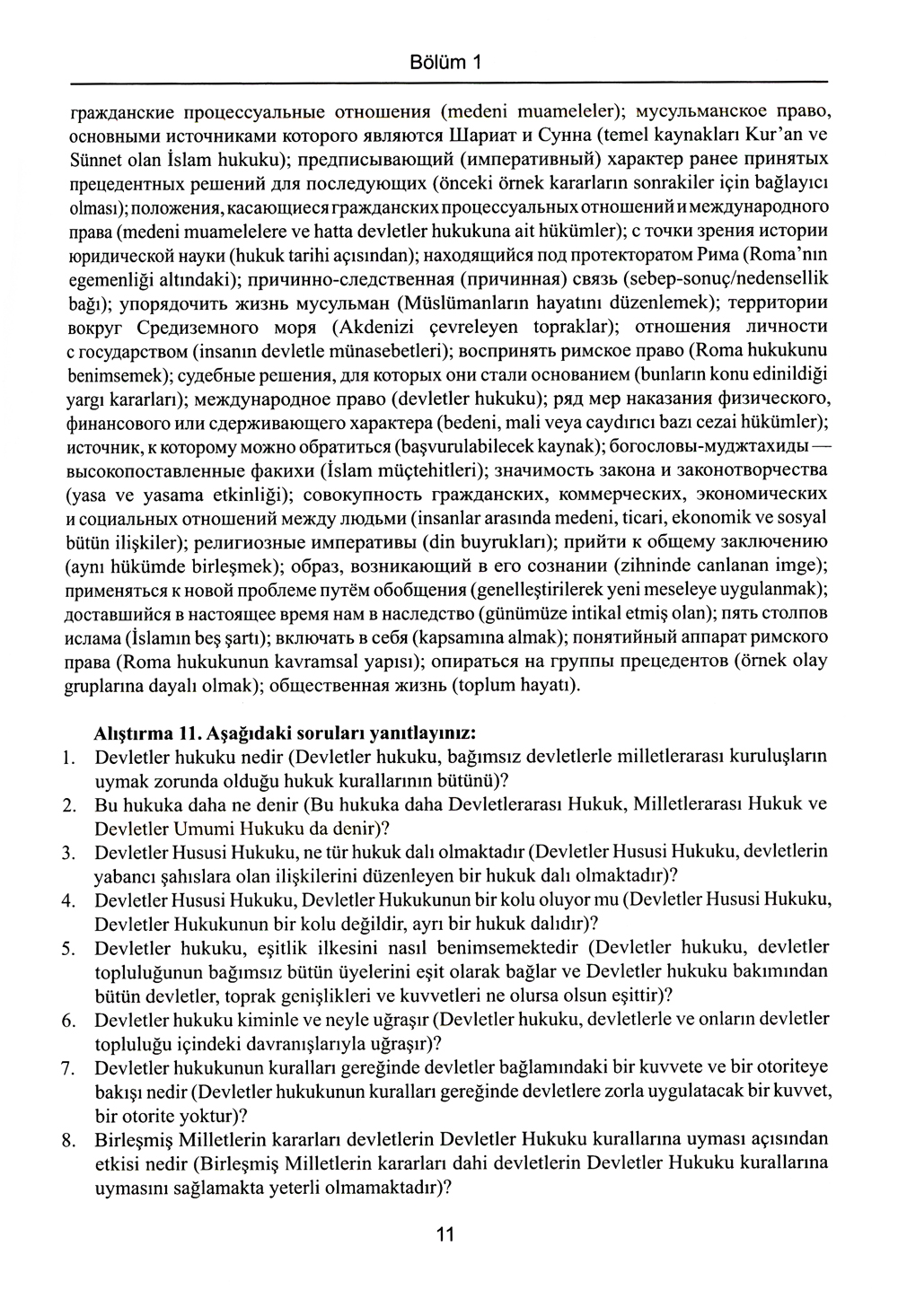 Bölüm 1

гражданские процессуальные отношения (medeni muameleler); мусульманское право, основными источниками которого являются Шариат и Сунна (temel kaynakları Kur'an ve Sünnet olan İslam hukuku); предписывающий (императивный) характер ранее принятых прецедентных решений для последующих (önceki örnek kararların sonrakiler için bağlayıcı olması); положения, касающиеся гражданских процессуальных отношений и международного права (medeni muamelelere ve hatta devletler hukukuna ait hükümler); с точки зрения истории юридической науки (hukuk tarihi açısından); находящийся под протекторатом Рима (Roma'nın egemenliği altındaki); причинно-следственная (причинная) связь (sebep-sonuç/nedensellik bağı); упорядочить жизнь мусульман (Müslümanların hayatını düzenlemek); территории вокруг Средиземного моря (Akdenizi çevreleyen topraklar); отношения личности с государством (insanın devletle münasebetleri); воспринять римское право (Roma hukukunu benimsemek); судебные решения, для которых они стали основанием (bunların konu edinildiği yargı kararları); международное право (devletler hukuku); ряд мер наказания физического, финансового или сдерживающего характера (bedeni, mali veya caydırıcı bazı cezai hükümler); источник, к которому можно обратиться (başvurulabilecek kaynak); богословы-муджтахиды — высокопоставленные факихи (İslam müçtehitleri); значимость закона и законотворчества (yasa ve yasama etkinliği); совокупность гражданских, коммерческих, экономических и социальных отношений между людьми (insanlar arasında medeni, ticari, ekonomik ve sosyal bütün ilişkiler); религиозные императивы (din buyrukları); прийти к общему заключению (aynı hükümde birleşmek); образ, возникающий в его сознании (zihninde canlanan imge); применяться к новой проблеме путём обобщения (genelleştirilerek yeni meseleye uygulanmak); доставшийся в настоящее время нам в наследство (günümüze intikal etmiş olan); пять столпов ислама (İslamın beş şartı); включать в себя (kapsamına almak); понятийный аппарат римского права (Roma hukukunun kavramsal yapısı); опираться на группы прецедентов (örnek olay gruplarına dayalı olmak); общественная жизнь (toplum hayatı).

Alıştırma 11. Aşağıdaki soruları yanıtlayınız:
1. Devletler hukuku nedir (Devletler hukuku, bağımsız devletlerle milletlerarası kuruluşların uymak zorunda olduğu hukuk kurallarının bütünü)?
2. Bu hukuka daha ne denir (Bu hukuka daha Devletlerarası Hukuk, Milletlerarası Hukuk ve Devletler Umumi Hukuku da denir)?
3. Devletler Hususi Hukuku, ne tür hukuk dalı olmaktadır (Devletler Hususi Hukuku, devletlerin yabancı şahıslara olan ilişkilerini düzenleyen bir hukuk dalı olmaktadır)?
4. Devletler Hususi Hukuku, Devletler Hukukunun bir kolu oluyor mu (Devletler Hususi Hukuku, Devletler Hukukunun bir kolu değildir, ayrı bir hukuk dalıdır)?
5. Devletler hukuku, eşitlik ilkesini nasıl benimsemektedir (Devletler hukuku, devletler topluluğunun bağımsız bütün üyelerini eşit olarak bağlar ve Devletler hukuku bakımından bütün devletler, toprak genişlikleri ve kuvvetleri ne olursa olsun eşittir)?
6. Devletler hukuku kiminle ve neyle uğraşır (Devletler hukuku, devletlerle ve onların devletler topluluğu içindeki davranışlarıyla uğraşır)?
7. Devletler hukukunun kuralları gereğinde devletler bağlamındaki bir kuvvete ve bir otoriteye bakışı nedir (Devletler hukukunun kuralları gereğinde devletlere zorla uygulatacak bir kuvvet, bir otorite yoktur)?
8. Birleşmiş Milletlerin kararları devletlerin Devletler Hukuku kurallarına uyması açısından etkisi nedir (Birleşmiş Milletlerin kararları dahi devletlerin Devletler Hukuku kurallarına uymasını sağlamakta yeterli olmamaktadır)?

11